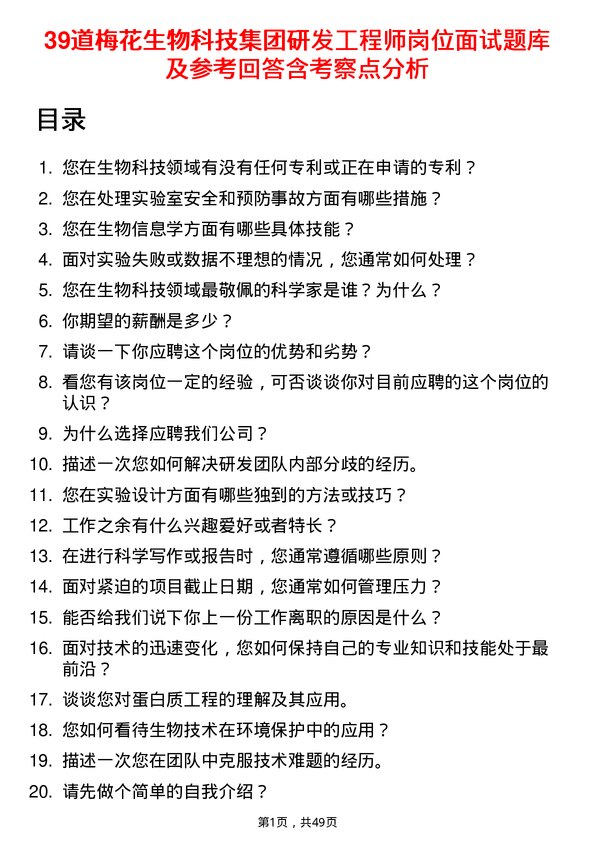 39道梅花生物科技集团研发工程师岗位面试题库及参考回答含考察点分析

目录

1. 您在生物科技领域有没有任何专利或正在申请的专利？
2. 您在处理实验室安全和预防事故方面有哪些措施？
3. 您在生物信息学方面有哪些具体技能？
4. 面对实验失败或数据不理想的情况，您通常如何处理？
5. 您在生物科技领域最敬佩的科学家是谁？为什么？
6. 你期望的薪酬是多少？
7. 请谈一下你应聘这个岗位的优势和劣势？
8. 看您有该岗位一定的经验，可否谈谈你对目前应聘的这个岗位的认识？
9. 为什么选择应聘我们公司？
10. 描述一次您如何解决研发团队内部分歧的经历。
11. 您在实验设计方面有哪些独到的方法或技巧？
12. 工作之余有什么兴趣爱好或者特长？
13. 在进行科学写作或报告时，您通常遵循哪些原则？
14. 面对紧迫的项目截止日期，您通常如何管理压力？
15. 能否给我们说下你上一份工作离职的原因是什么？
16. 面对技术的迅速变化，您如何保持自己的专业知识和技能处于最前沿？
17. 谈谈您对蛋白质工程的理解及其应用。
18. 您如何看待生物技术在环境保护中的应用？
19. 描述一次您在团队中克服技术难题的经历。
20. 请先做个简单的自我介绍？

第1页，共49页